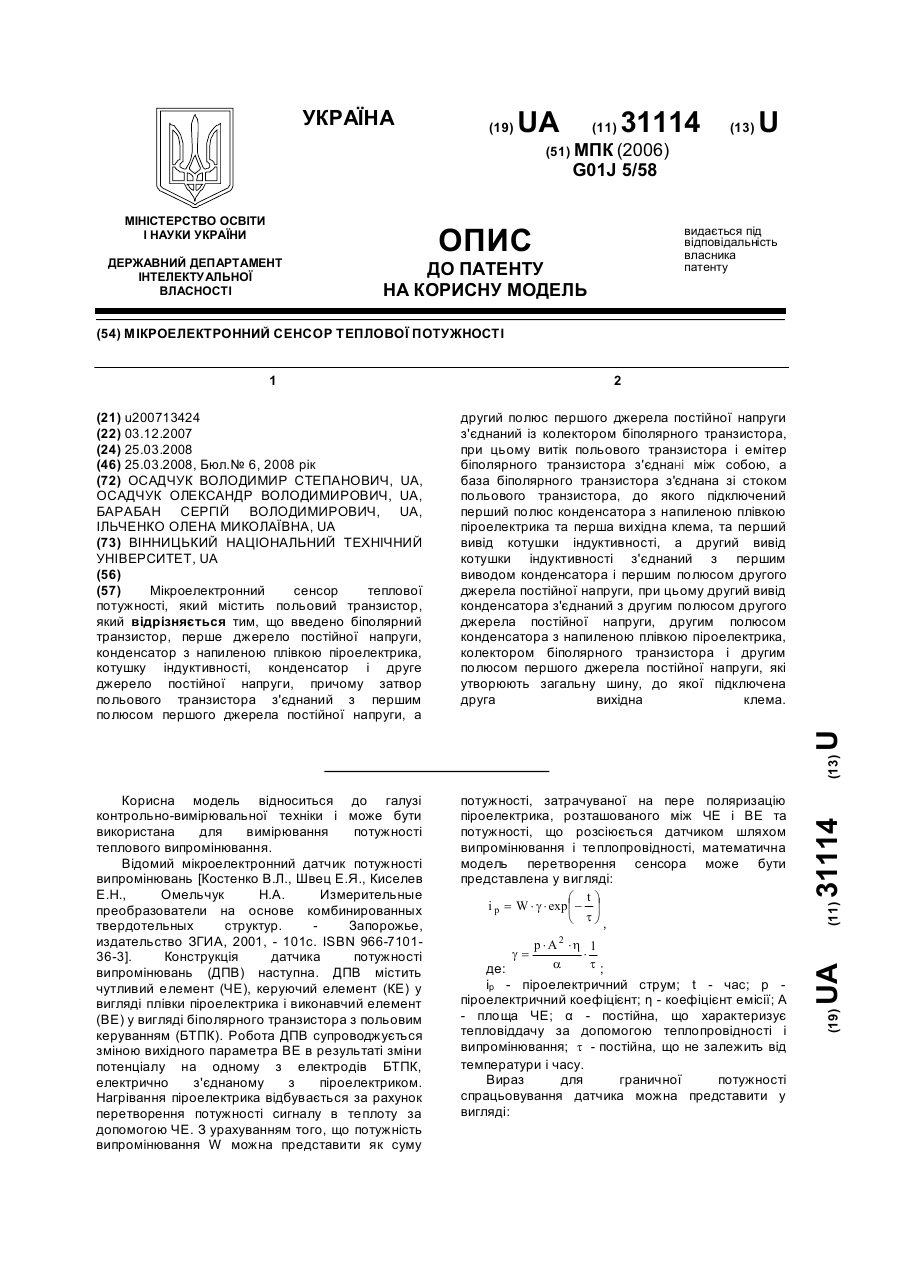 УКРАЇНА

(19) UA (11) 31114 (13) U

(51) МПК (2006)
G01J 5/58

МІНІСТЕРСТВО ОСВІТИ І НАУКИ УКРАЇНИ

ДЕРЖАВНИЙ ДЕПАРТАМЕНТ ІНТЕЛЕКТУАЛЬНОЇ ВЛАСНОСТІ

ОПИС
ДО ПАТЕНТУ
НА КОРИСНУ МОДЕЛЬ

видається під відповідальність власника патенту

(54) МІКРОЕЛЕКТРОННИЙ СЕНСОР ТЕПЛОВОЇ ПОТУЖНОСТІ

1

(21) u200713424
(22) 03.12.2007
(24) 25.03.2008
(46) 25.03.2008, Бюл.№ 6, 2008 рік
(72) ОСАДЧУК ВОЛОДИМИР СТЕПАНОВИЧ, UA, ОСАДЧУК ОЛЕКСАНДР ВОЛОДИМИРОВИЧ, UA, БАРАБАН СЕРГІЙ ВОЛОДИМИРОВИЧ, UA, ІЛЬЧЕНКО ОЛЕНА МИКОЛАЇВНА, UA
(73) ВІННИЦЬКИЙ НАЦІОНАЛЬНИЙ ТЕХНІЧНИЙ УНІВЕРСИТЕТ, UA
(56)
(57) Мікроелектронний сенсор теплової потужності, який містить польовий транзистор, який відрізняється тим, що введено біполярний транзистор, перше джерело постійної напруги, конденсатор з напиленою плівкою піроелектрика, котушку індуктивності, конденсатор і друге джерело постійної напруги, причому затвор польового транзистора з'єднаний з першим полюсом першого джерела постійної напруги, а

2

другий полюс першого джерела постійної напруги з'єднаний із колектором біполярного транзистора, при цьому витік польового транзистора і емітер біполярного транзистора з'єднані між собою, а база біполярного транзистора з'єднана зі стоком польового транзистора, до якого підключений перший полюс конденсатора з напиленою плівкою піроелектрика та перша вихідна клема, та перший вивід котушки індуктивності, а другий вивід котушки індуктивності з'єднаний з першим виводом конденсатора і першим полюсом другого джерела постійної напруги, при цьому другий вивід конденсатора з'єднаний з другим полюсом другого джерела постійної напруги, другим полюсом конденсатора з напиленою плівкою піроелектрика, колектором біполярного транзистора і другим полюсом першого джерела постійної напруги, які утворюють загальну шину, до якої підключена друга вихідна клема.

Корисна модель відноситься до галузі контрольно-вимірювальної техніки і може бути використана для вимірювання потужності теплового випромінювання.

Відомий мікроелектронний датчик потужності випромінювань [Костенко В.Л., Швец Е.Я., Киселев Е.Н., Омельчук Н.А. Измерительные преобразователи на основе комбинированных твердотельных структур. - Запорожье, издательство ЗГИА, 2001, - 101с. ISBN 966-7101-36-3]. Конструкція датчика потужності випромінювань (ДПВ) наступна. ДПВ містить чутливий елемент (ЧЕ), керуючий елемент (КЕ) у вигляді плівки піроелектрика і виконавчий елемент (ВЕ) у вигляді біполярного транзистора з польовим керуванням (БТПК). Робота ДПВ супроводжується зміною вихідного параметра ВЕ в результаті зміни потенціалу на одному з електродів БТПК, електрично з'єднаному з піроелектриком. Нагрівання піроелектрика відбувається за рахунок перетворення потужності сигналу в теплоту за допомогою ЧЕ. З урахуванням того, що потужність випромінювання W можна представити як суму

потужності, затрачуваної на пере поляризацію піроелектрика, розташованого між ЧЕ і ВЕ та потужності, що розсіюється датчиком шляхом випромінювання і теплопровідності, математична модель перетворення сенсора може бути представлена у вигляді:

$i_p = W \cdot \gamma \cdot \exp\left(-\frac{t}{\tau}\right)$,

де: $\gamma = \frac{p \cdot A^2 \cdot \eta}{\alpha} \cdot \frac{1}{\tau}$;

$i_p$ - піроелектричний струм; t - час; p - піроелектричний коефіцієнт; η - коефіцієнт емісії; A - площа ЧЕ; α - постійна, що характеризує тепловіддачу за допомогою теплопровідності і випромінювання; τ - постійна, що не залежить від температури і часу.

Вираз для граничної потужності спрацьовування датчика можна представити у вигляді:

(19) UA (11) 31114 (13) U